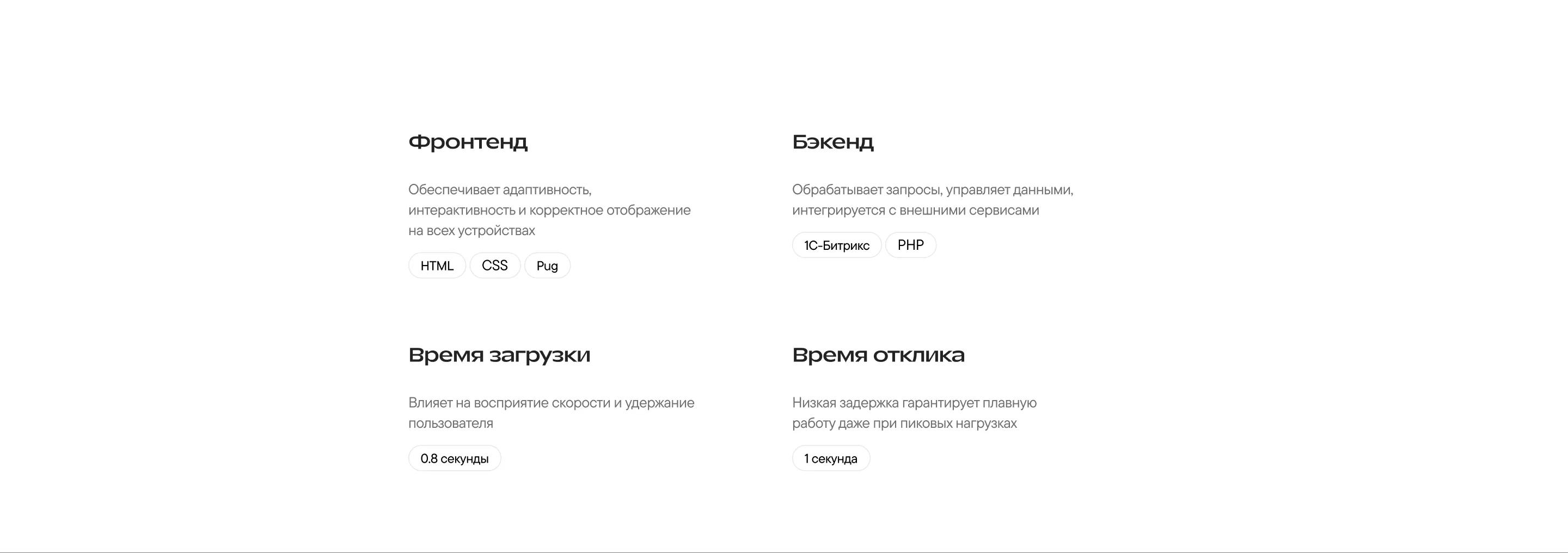 Фронтенд

Обеспечивает адаптивность, интерактивность и корректное отображение на всех устройствах

HTML CSS Pug

Бэкенд

Обрабатывает запросы, управляет данными, интегрируется с внешними сервисами

1С-Битрикс PHP

Время загрузки

Влияет на восприятие скорости и удержание пользователя

0.8 секунды

Время отклика

Низкая задержка гарантирует плавную работу даже при пиковых нагрузках

1 секунда